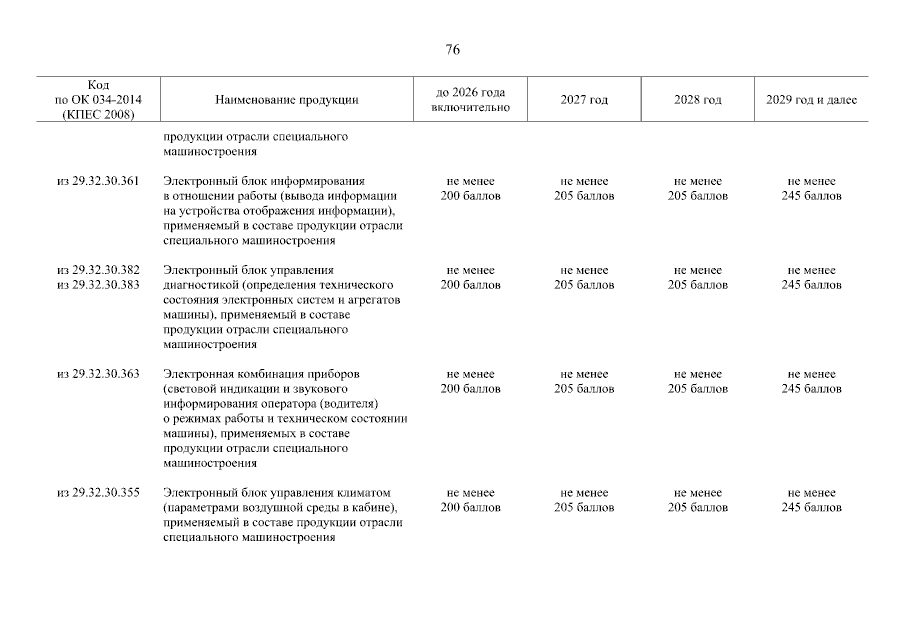 76

| Код по ОК 034-2014 (КПЕС 2008) | Наименование продукции | до 2026 года включительно | 2027 год | 2028 год | 2029 год и далее |
|---|---|---|---|---|---|
| | продукции отрасли специального машиностроения | | | | |
| из 29.32.30.361 | Электронный блок информирования в отношении работы (вывода информации на устройства отображения информации), применяемый в составе продукции отрасли специального машиностроения | не менее 200 баллов | не менее 205 баллов | не менее 205 баллов | не менее 245 баллов |
| из 29.32.30.382 из 29.32.30.383 | Электронный блок управления диагностикой (определения технического состояния электронных систем и агрегатов машины), применяемый в составе продукции отрасли специального машиностроения | не менее 200 баллов | не менее 205 баллов | не менее 205 баллов | не менее 245 баллов |
| из 29.32.30.363 | Электронная комбинация приборов (световой индикации и звукового информирования оператора (водителя) о режимах работы и техническом состоянии машины), применяемых в составе продукции отрасли специального машиностроения | не менее 200 баллов | не менее 205 баллов | не менее 205 баллов | не менее 245 баллов |
| из 29.32.30.355 | Электронный блок управления климатом (параметрами воздушной среды в кабине), применяемый в составе продукции отрасли специального машиностроения | не менее 200 баллов | не менее 205 баллов | не менее 205 баллов | не менее 245 баллов |